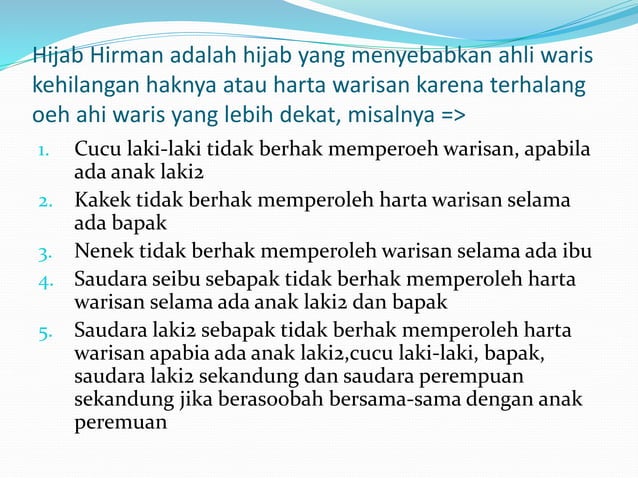 Hijab Hirman adalah hijab yang menyebabkan ahli waris kehilangan haknya atau harta warisan karena terhalang oeh ahi waris yang lebih dekat, misalnya =>

1. Cucu laki-laki tidak berhak memperoeh warisan, apabila ada anak laki2
2. Kakek tidak berhak memperoleh harta warisan selama ada bapak
3. Nenek tidak berhak memperoleh warisan selama ada ibu
4. Saudara seibu sebapak tidak berhak memperoleh harta warisan selama ada anak laki2 dan bapak
5. Saudara laki2 sebapak tidak berhak memperoleh harta warisan apabia ada anak laki2,cucu laki-laki, bapak, saudara laki2 sekandung dan saudara perempuan sekandung jika berasoobah bersama-sama dengan anak peremuan